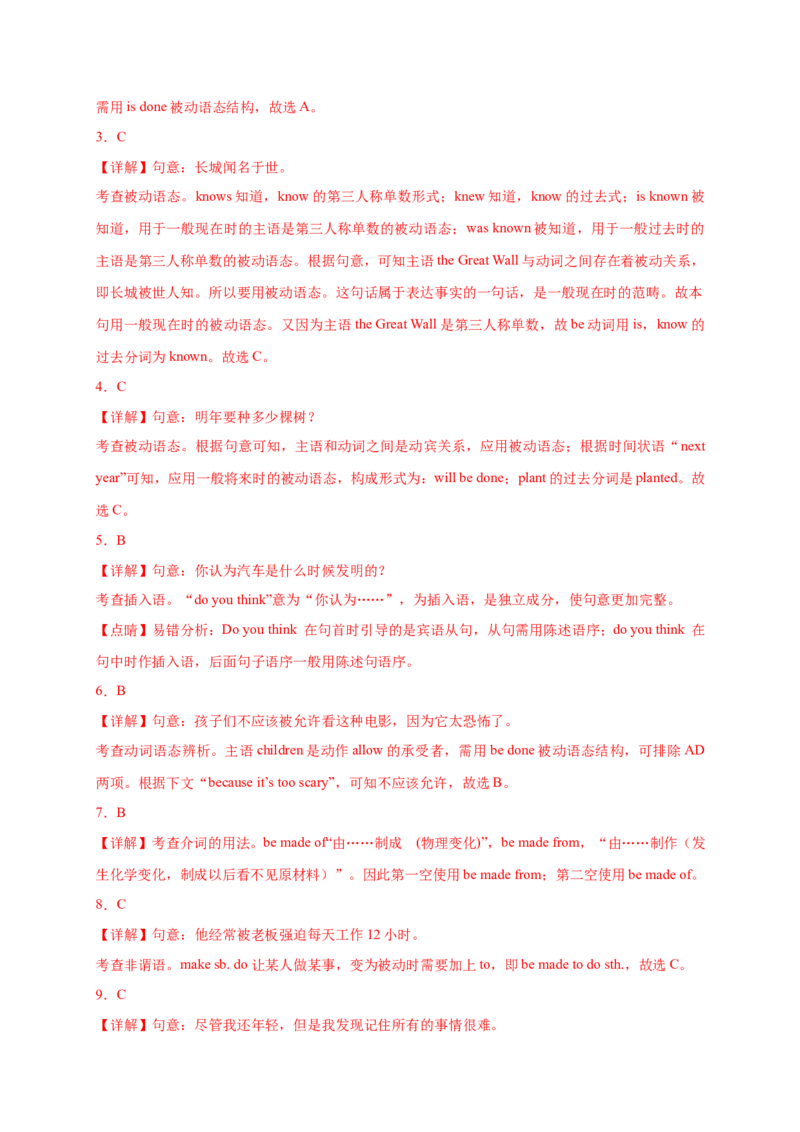 需用 is done 被动语态结构，故选 A。

3．C

【详解】句意：长城闻名于世。

考查被动语态。knows 知道，know 的第三人称单数形式；knew 知道，know 的过去式；is known 被知道，用于一般现在时的主语是第三人称单数的被动语态；was known 被知道，用于一般过去时的主语是第三人称单数的被动语态。根据句意，可知主语 the Great Wall 与动词之间存在着被动关系，即长城被世人知。所以要用被动语态。这句话属于表达事实的一句话，是一般现在时的范畴。故本句用一般现在时的被动语态。又因为主语 the Great Wall 是第三人称单数，故 be 动词用 is，know 的过去分词为 known。故选 C。

4．C

【详解】句意：明年要种多少棵树？

考查被动语态。根据句意可知，主语和动词之间是动宾关系，应用被动语态；根据时间状语“ next year”可知，应用一般将来时的被动语态，构成形式为：will be done；plant 的过去分词是 planted。故选 C。

5．B

【详解】句意：你认为汽车是什么时候发明的？

考查插入语。“do you think”意为“你认为……”，为插入语，是独立成分，使句意更加完整。

【点睛】易错分析：Do you think 在句首时引导的是宾语从句，从句需用陈述语序；do you think 在句中时作插入语，后面句子语序一般用陈述句语序。

6．B

【详解】句意：孩子们不应该被允许看这种电影，因为它太恐怖了。

考查动词语态辨析。主语 children 是动作 allow 的承受者，需用 be done 被动语态结构，可排除 AD 两项。根据下文“because it's too scary”，可知不应该允许，故选 B。

7．B

【详解】考查介词的用法。be made of“由……制成 （物理变化)”，be made from，“由……制作（发生化学变化，制成以后看不见原材料）”。因此第一空使用 be made from；第二空使用 be made of。

8．C

【详解】句意：他经常被老板强迫每天工作 12 小时。

考查非谓语。make sb. do 让某人做某事，变为被动时需要加上 to，即 be made to do sth.，故选 C。

9．C

【详解】句意：尽管我还年轻，但是我发现记住所有的事情很难。